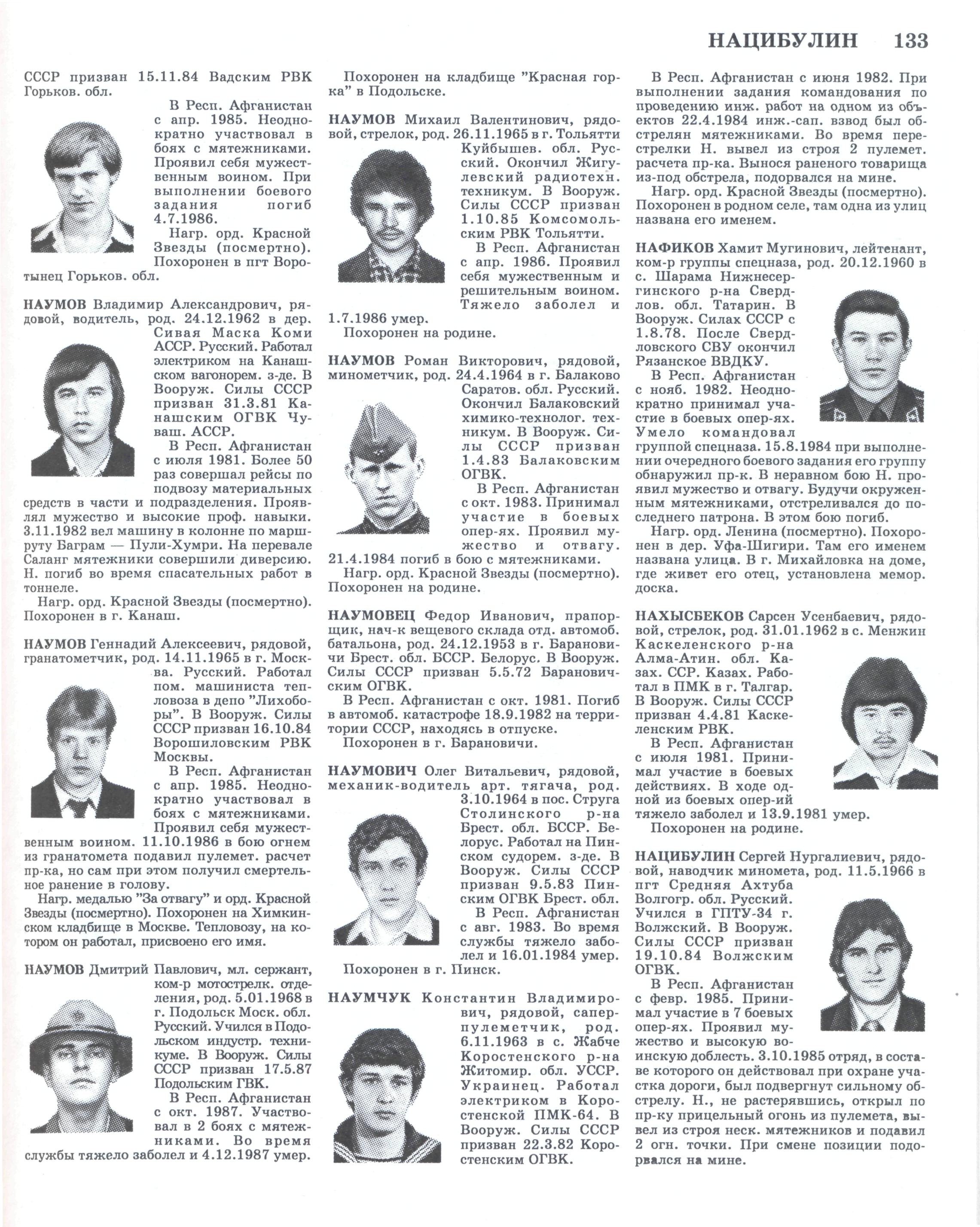 НАЦИБУЛИН 133

СССР призван 15.11.84 Вадским РВК Горьков. обл.

В Респ. Афганистан с апр. 1985. Неоднократно участвовал в боях с мятежниками. Проявил себя мужественным воином. При выполнении боевого задания погиб 4.7.1986.

Нагр. орд. Красной Звезды (посмертно). Похоронен в пгт Воротынец Горьков. обл.

НАУМОВ Владимир Александрович, рядовой, водитель, род. 24.12.1962 в дер. Сивая Маска Коми АССР. Русский. Работал электриком на Канашском вагонорем. з-де. В Вооруж. Силы СССР призван 31.3.81 Канашским ОГВК Чуваш. АССР.

В Респ. Афганистан с июля 1981. Более 50 раз совершал рейсы по подвозу материальных средств в части и подразделения. Проявлял мужество и высокие проф. навыки. 3.11.1982 вел машину в колонне по маршруту Баграм — Пули-Хумри. На перевале Саланг мятежники совершили диверсию. Н. погиб во время спасательных работ в тоннеле.

Нагр. орд. Красной Звезды (посмертно). Похоронен в г. Канаш.

НАУМОВ Геннадий Алексеевич, рядовой, гранатометчик, род. 14.11.1965 в г. Москва. Русский. Работал пом. машиниста тепловоза в депо "Лихоборы". В Вооруж. Силы СССР призван 16.10.84 Ворошиловским РВК Москвы.

В Респ. Афганистан с апр. 1985. Неоднократно участвовал в боях с мятежниками. Проявил себя мужественным воином. 11.10.1986 в бою огнем из гранатомета подавил пулемет. расчет пр-ка, но сам при этом получил смертельное ранение в голову.

Нагр. медалью "За отвагу" и орд. Красной Звезды (посмертно). Похоронен на Химкинском кладбище в Москве. Тепловозу, на котором он работал, присвоено его имя.

НАУМОВ Дмитрий Павлович, мл. сержант, ком-р мотострелк. отделения, род. 5.01.1968 в г. Подольск Моск. обл. Русский. Учился в Подольском индустр. техникуме. В Вооруж. Силы СССР призван 17.5.87 Подольским ГВК.

В Респ. Афганистан с окт. 1987. Участвовал в 2 боях с мятежниками. Во время службы тяжело заболел и 4.12.1987 умер.

Похоронен на кладбище "Красная горка" в Подольске.

НАУМОВ Михаил Валентинович, рядовой, стрелок, род. 26.11.1965 в г. Тольятти Куйбышев. обл. Русский. Окончил Жигулевский радиотехн. техникум. В Вооруж. Силы СССР призван 1.10.85 Комсомольским РВК Тольятти.

В Респ. Афганистан с апр. 1986. Проявил себя мужественным и решительным воином. Тяжело заболел и 1.7.1986 умер.

Похоронен на родине.

НАУМОВ Роман Викторович, рядовой, минометчик, род. 24.4.1964 в г. Балаково Саратов. обл. Русский. Окончил Балаковский химико-технолог. техникум. В Вооруж. Силы СССР призван 1.4.83 Балаковским ОГВК.

В Респ. Афганистан с окт. 1983. Принимал участие в боевых опер-ях. Проявил мужество и отвагу. 21.4.1984 погиб в бою с мятежниками.

Нагр. орд. Красной Звезды (посмертно). Похоронен на родине.

НАУМОВЕЦ Федор Иванович, прапорщик, нач-к вещевого склада отд. автомоб. батальона, род. 24.12.1953 в г. Барановичи Брест. обл. БССР. Белорус. В Вооруж. Силы СССР призван 5.5.72 Барановичским ОГВК.

В Респ. Афганистан с окт. 1981. Погиб в автомоб. катастрофе 18.9.1982 на территории СССР, находясь в отпуске.

Похоронен в г. Барановичи.

НАУМОВИЧ Олег Витальевич, рядовой, механик-водитель арт. тягача, род. 3.10.1964 в пос. Струга Столинского р-на Брест. обл. БССР. Белорус. Работал на Пинском судорем. з-де. В Вооруж. Силы СССР призван 9.5.83 Пинским ОГВК Брест. обл.

В Респ. Афганистан с авг. 1983. Во время службы тяжело заболел и 16.01.1984 умер.

Похоронен в г. Пинск.

НАУМЧУК Константин Владимирович, рядовой, сапер-пулеметчик, род. 6.11.1963 в с. Жабче Коростенского р-на Житомир. обл. УССР. Украинец. Работал электриком в Коростенской ПМК-64. В Вооруж. Силы СССР призван 22.3.82 Коростенским ОГВК.

В Респ. Афганистан с июня 1982. При выполнении задания командования по проведению инж. работ на одном из объектов 22.4.1984 инж.-сап. взвод был обстрелян мятежниками. Во время перестрелки Н. вывел из строя 2 пулемет. расчета пр-ка. Вынося раненого товарища из-под обстрела, подорвался на мине.

Нагр. орд. Красной Звезды (посмертно). Похоронен в родном селе, там одна из улиц названа его именем.

НАФИКОВ Хамит Мугинович, лейтенант, ком-р группы спецназа, род. 20.12.1960 в с. Шарама Нижнесергинского р-на Свердлов. обл. Татарин. В Вооруж. Силах СССР с 1.8.78. После Свердловского СВУ окончил Рязанское ВВДКУ.

В Респ. Афганистан с нояб. 1982. Неоднократно принимал участие в боевых опер-ях. Умело командовал группой спецназа. 15.8.1984 при выполнении очередного боевого задания его группу обнаружил пр-к. В неравном бою Н. проявил мужество и отвагу. Будучи окруженным мятежниками, отстреливался до последнего патрона. В этом бою погиб.

Нагр. орд. Ленина (посмертно). Похоронен в дер. Уфа-Шигири. Там его именем названа улица. В г. Михайловка на доме, где живет его отец, установлена мемор. доска.

НАХЫСБЕКОВ Сарсен Усенбаевич, рядовой, стрелок, род. 31.01.1962 в с. Менжин Каскеленского р-на Алма-Атин. обл. Казах. ССР. Казах. Работал в ПМК в г. Талгар. В Вооруж. Силы СССР призван 4.4.81 Каскеленским РВК.

В Респ. Афганистан с июля 1981. Принимал участие в боевых действиях. В ходе одной из боевых опер-ий тяжело заболел и 13.9.1981 умер.

Похоронен на родине.

НАЦИБУЛИН Сергей Нургалиевич, рядовой, наводчик миномета, род. 11.5.1966 в пгт Средняя Ахтуба Волгогр. обл. Русский. Учился в ГПТУ-34 г. Волжский. В Вооруж. Силы СССР призван 19.10.84 Волжским ОГВК.

В Респ. Афганистан с февр. 1985. Принимал участие в 7 боевых опер-ях. Проявил мужество и высокую воинскую доблесть. 3.10.1985 отряд, в составе которого он действовал при охране участка дороги, был подвергнут сильному обстрелу. Н., не растерявшись, открыл по пр-ку прицельный огонь из пулемета, вывел из строя неск. мятежников и подавил 2 огн. точки. При смене позиции подорвался на мине.